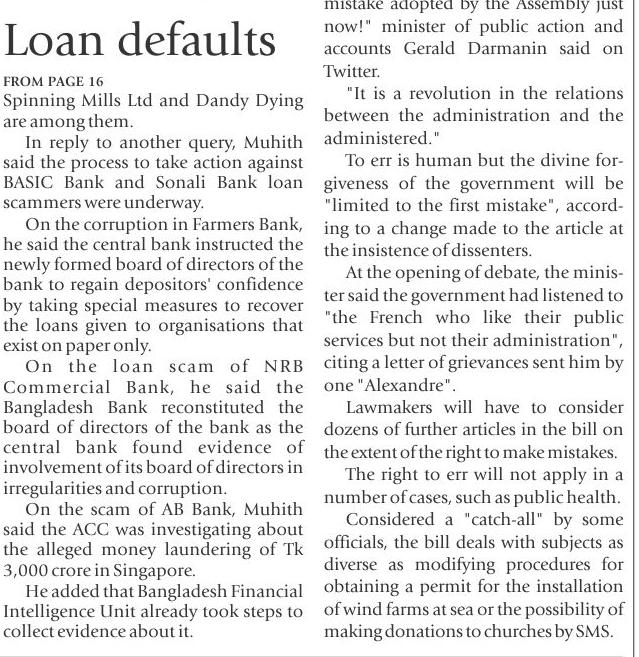 Loan defaults

FROM PAGE 16
Spinning Mills Ltd and Dandy Dying are among them.

In reply to another query, Muhith said the process to take action against BASIC Bank and Sonali Bank loan scammers were underway.

On the corruption in Farmers Bank, he said the central bank instructed the newly formed board of directors of the bank to regain depositors' confidence by taking special measures to recover the loans given to organisations that exist on paper only.

On the loan scam of NRB Commercial Bank, he said the Bangladesh Bank reconstituted the board of directors of the bank as the central bank found evidence of involvement of its board of directors in irregularities and corruption.

On the scam of AB Bank, Muhith said the ACC was investigating about the alleged money laundering of Tk 3,000 crore in Singapore.

He added that Bangladesh Financial Intelligence Unit already took steps to collect evidence about it.

mistake adopted by the Assembly just now!" minister of public action and accounts Gerald Darmanin said on Twitter.

"It is a revolution in the relations between the administration and the administered."

To err is human but the divine forgiveness of the government will be "limited to the first mistake", according to a change made to the article at the insistence of dissenters.

At the opening of debate, the minister said the government had listened to "the French who like their public services but not their administration", citing a letter of grievances sent him by one "Alexandre".

Lawmakers will have to consider dozens of further articles in the bill on the extent of the right to make mistakes.

The right to err will not apply in a number of cases, such as public health.

Considered a "catch-all" by some officials, the bill deals with subjects as diverse as modifying procedures for obtaining a permit for the installation of wind farms at sea or the possibility of making donations to churches by SMS.